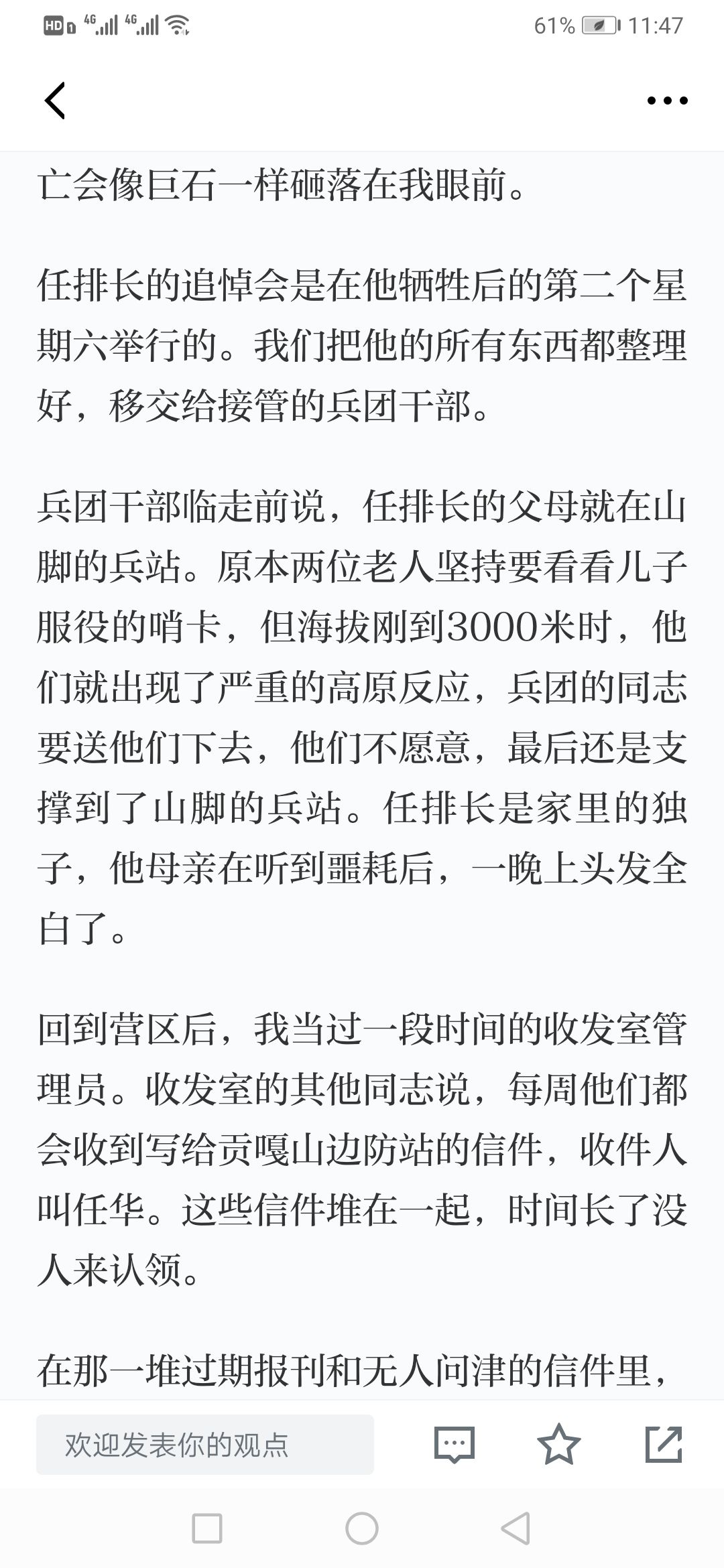 HD 4G 4G 61% 11:47

亡会像巨石一样砸落在我眼前。

任排长的追悼会是在他牺牲后的第二个星期六举行的。我们把他的所有东西都整理好，移交给接管的兵团干部。

兵团干部临走前说，任排长的父母就在山脚的兵站。原本两位老人坚持要看看儿子服役的哨卡，但海拔刚到3000米时，他们就出现了严重的高原反应，兵团的同志要送他们下去，他们不愿意，最后还是支撑到了山脚的兵站。任排长是家里的独子，他母亲在听到噩耗后，一晚上头发全白了。

回到营区后，我当过一段时间的收发室管理员。收发室的其他同志说，每周他们都会收到写给贡嘎山边防站的信件，收件人叫任华。这些信件堆在一起，时间长了没人来认领。

在那一堆过期报刊和无人问津的信件里，

欢迎发表你的观点